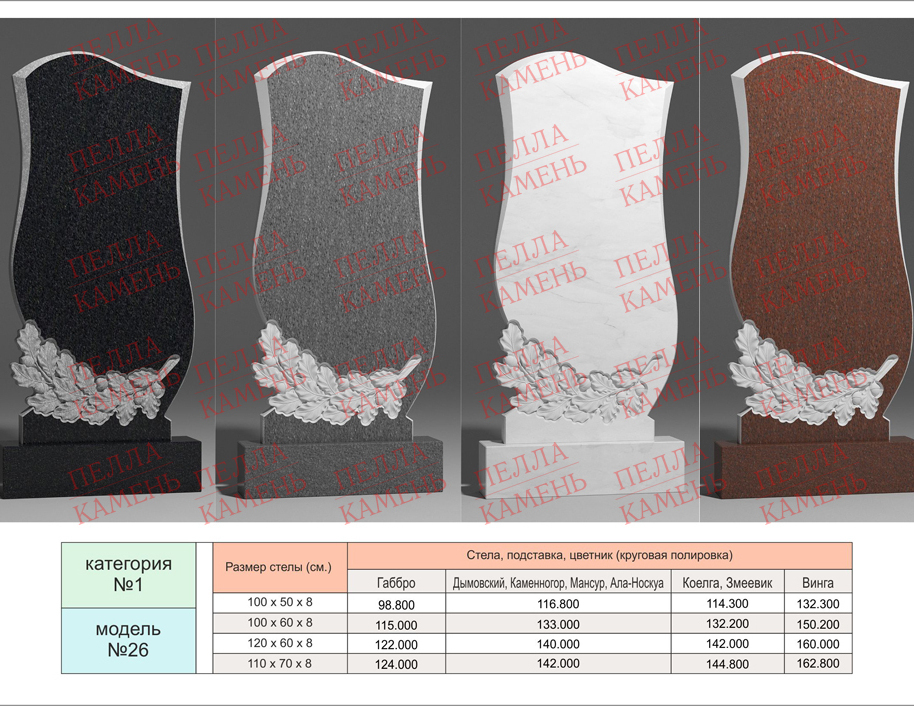 категория
№1

модель
№26

| Размер стелы (см.) | Стела, подставка, цветник (круговая полировка) | | | |
|---|---|---|---|---|
| | Габбро | Дымовский, Каменногор, Мансур, Ала-Носкуа | Коелга, Змеевик | Винга |
| 100 x 50 x 8 | 98.800 | 116.800 | 114.300 | 132.300 |
| 100 x 60 x 8 | 115.000 | 133.000 | 132.200 | 150.200 |
| 120 x 60 x 8 | 122.000 | 140.000 | 142.000 | 160.000 |
| 110 x 70 x 8 | 124.000 | 142.000 | 144.800 | 162.800 |

ПЕЛЛА КАМЕНЬ